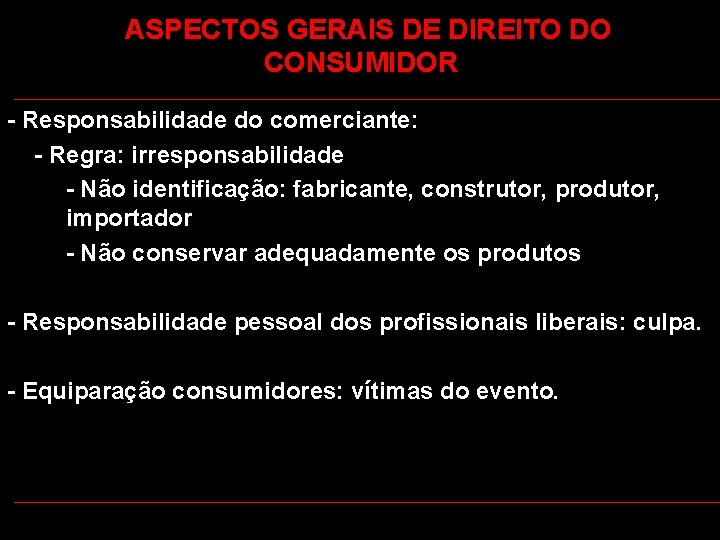 ASPECTOS GERAIS DE DIREITO DO CONSUMIDOR

- Responsabilidade do comerciante:

- Regra: irresponsabilidade

- Não identificação: fabricante, construtor, produtor, importador

- Não conservar adequadamente os produtos

- Responsabilidade pessoal dos profissionais liberais: culpa.

- Equiparação consumidores: vítimas do evento.